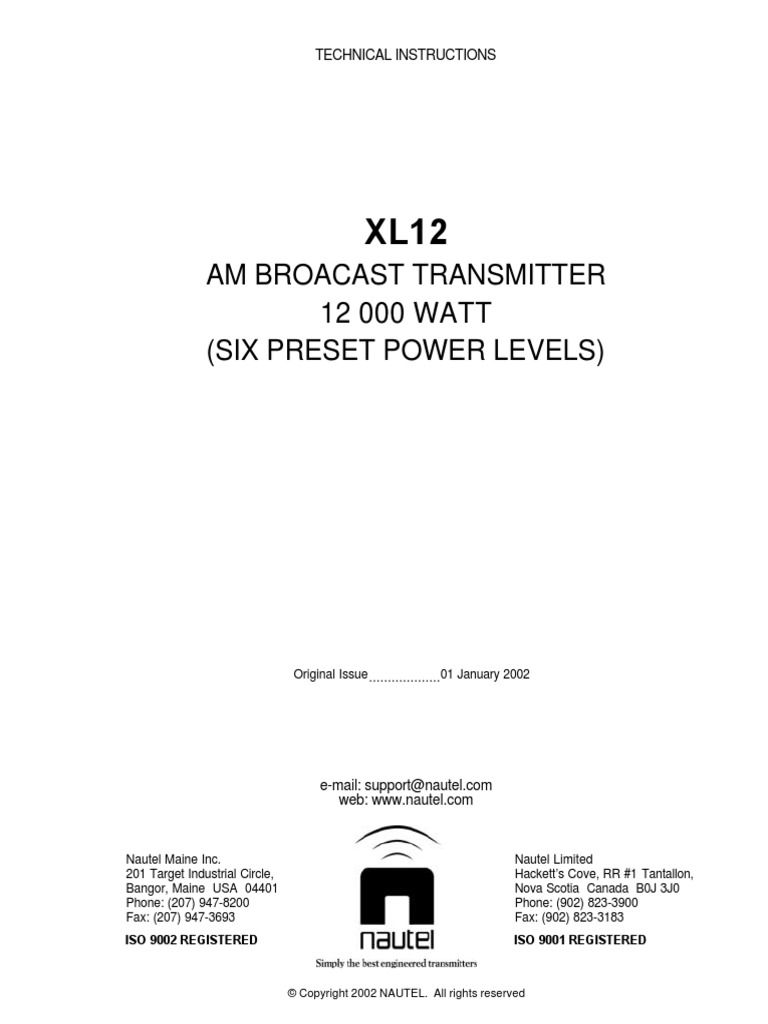 TECHNICAL INSTRUCTIONS

XL12

AM BROACAST TRANSMITTER
12 000 WATT
(SIX PRESET POWER LEVELS)

Original Issue 01 January 2002

e-mail: support@nautel.com
web: www.nautel.com

Nautel Maine Inc.
201 Target Industrial Circle,
Bangor, Maine USA 04401
Phone: (207) 947-8200
Fax: (207) 947-3693
ISO 9002 REGISTERED

nautel
Simply the best engineered transmitters

Nautel Limited
Hackett's Cove, RR #1 Tantallon,
Nova Scotia Canada B0J 3J0
Phone: (902) 823-3900
Fax: (902) 823-3183
ISO 9001 REGISTERED

© Copyright 2002 NAUTEL. All rights reserved